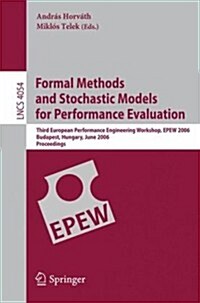 András Horváth
Miklós Telek (Eds.)

LNCS 4054

Formal Methods and Stochastic Models for Performance Evaluation

Third European Performance Engineering Workshop, EPEW 2006
Budapest, Hungary, June 2006
Proceedings

EPEW

Springer